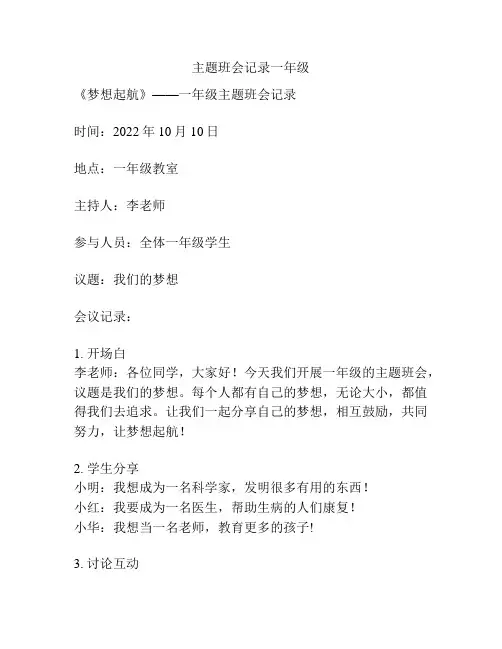 主题班会记录一年级

《梦想起航》——一年级主题班会记录

时间：2022 年 10 月 10 日

地点：一年级教室

主持人：李老师

参与人员：全体一年级学生

议题：我们的梦想

会议记录：

1. 开场白
李老师：各位同学，大家好！今天我们开展一年级的主题班会，议题是我们的梦想。每个人都有自己的梦想，无论大小，都值得我们去追求。让我们一起分享自己的梦想，相互鼓励，共同努力，让梦想起航！

2. 学生分享
小明：我想成为一名科学家，发明很多有用的东西！
小红：我要成为一名医生，帮助生病的人们康复！
小华：我想当一名老师，教育更多的孩子！

3. 讨论互动